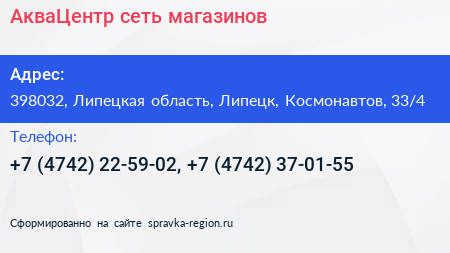 АкваЦентр сеть магазинов

Адрес:

398032, Липецкая область, Липецк, Космонавтов, 33/4

Телефон:

+7 (4742) 22-59-02, +7 (4742) 37-01-55

Сформированно на сайте spravka-region.ru